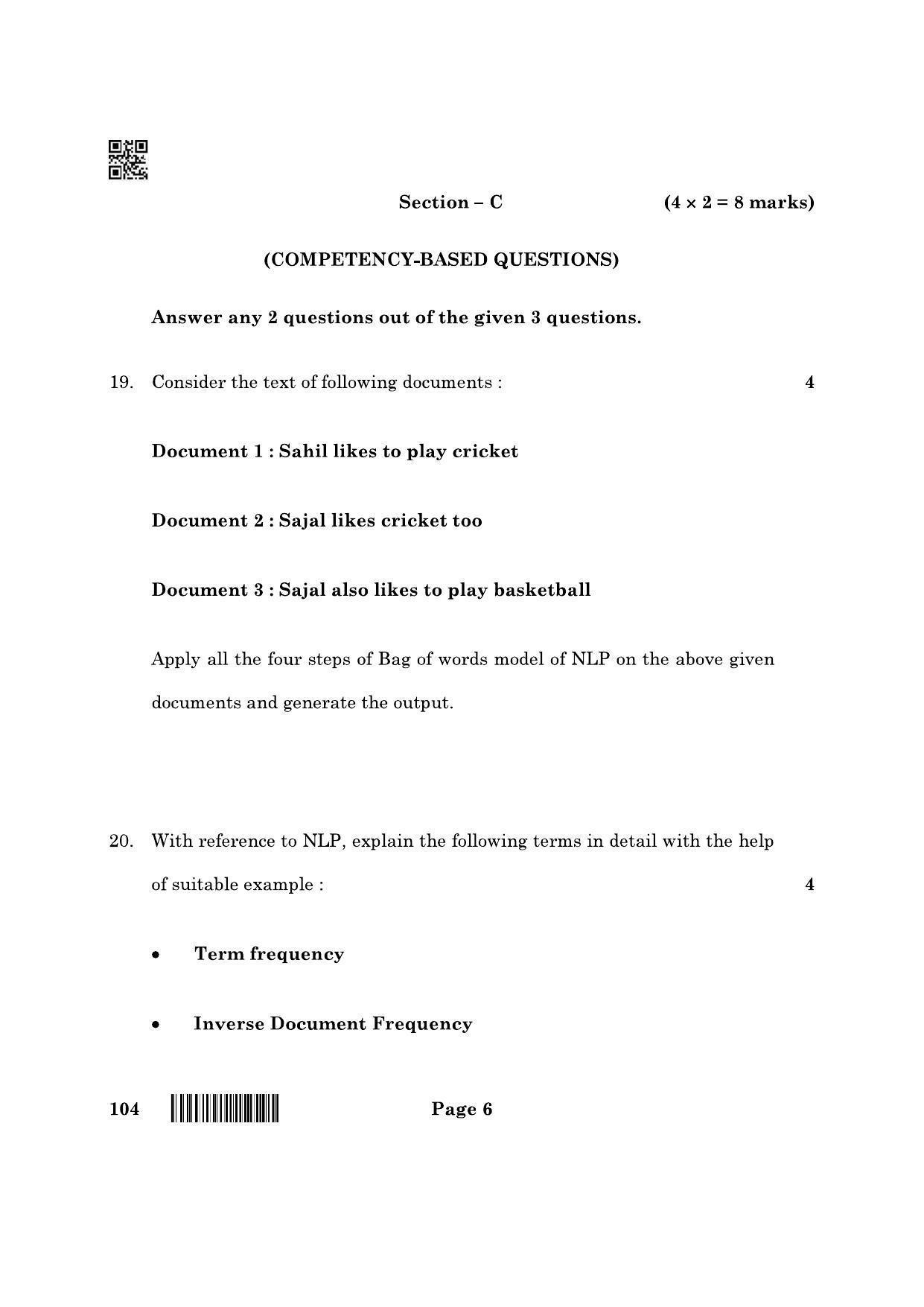 Section – C (4 × 2 = 8 marks)

(COMPETENCY-BASED QUESTIONS)

Answer any 2 questions out of the given 3 questions.

19. Consider the text of following documents : 4

Document 1 : Sahil likes to play cricket

Document 2 : Sajal likes cricket too

Document 3 : Sajal also likes to play basketball

Apply all the four steps of Bag of words model of NLP on the above given documents and generate the output.

20. With reference to NLP, explain the following terms in detail with the help of suitable example : 4

• Term frequency

• Inverse Document Frequency

104 Page 6